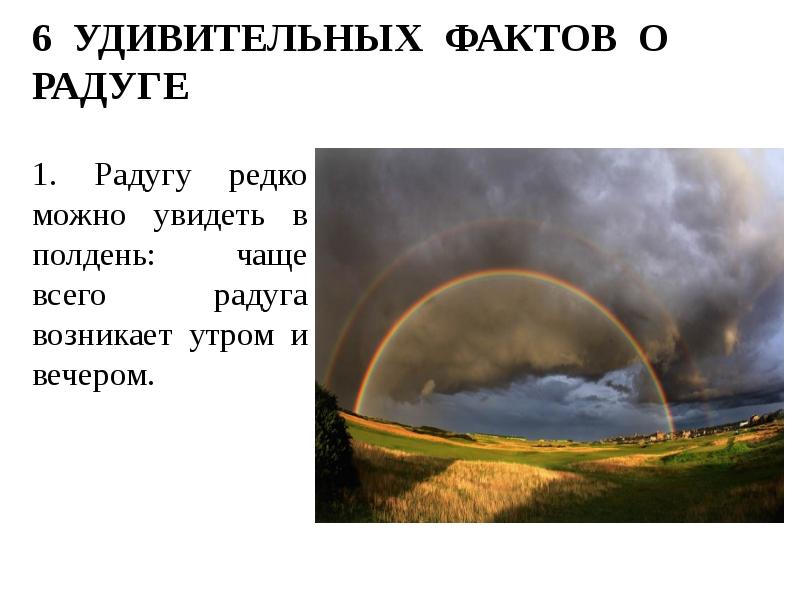 6 УДИВИТЕЛЬНЫХ ФАКТОВ О РАДУГЕ

1. Радугу редко можно увидеть в полдень: чаще всего радуга возникает утром и вечером.